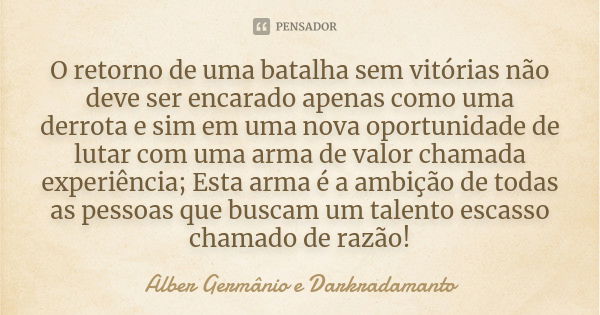 PENSADOR

O retorno de uma batalha sem vitórias não deve ser encarado apenas como uma derrota e sim em uma nova oportunidade de lutar com uma arma de valor chamada experiência; Esta arma é a ambição de todas as pessoas que buscam um talento escasso chamado de razão!

Alber Germânio e Darkradamanto